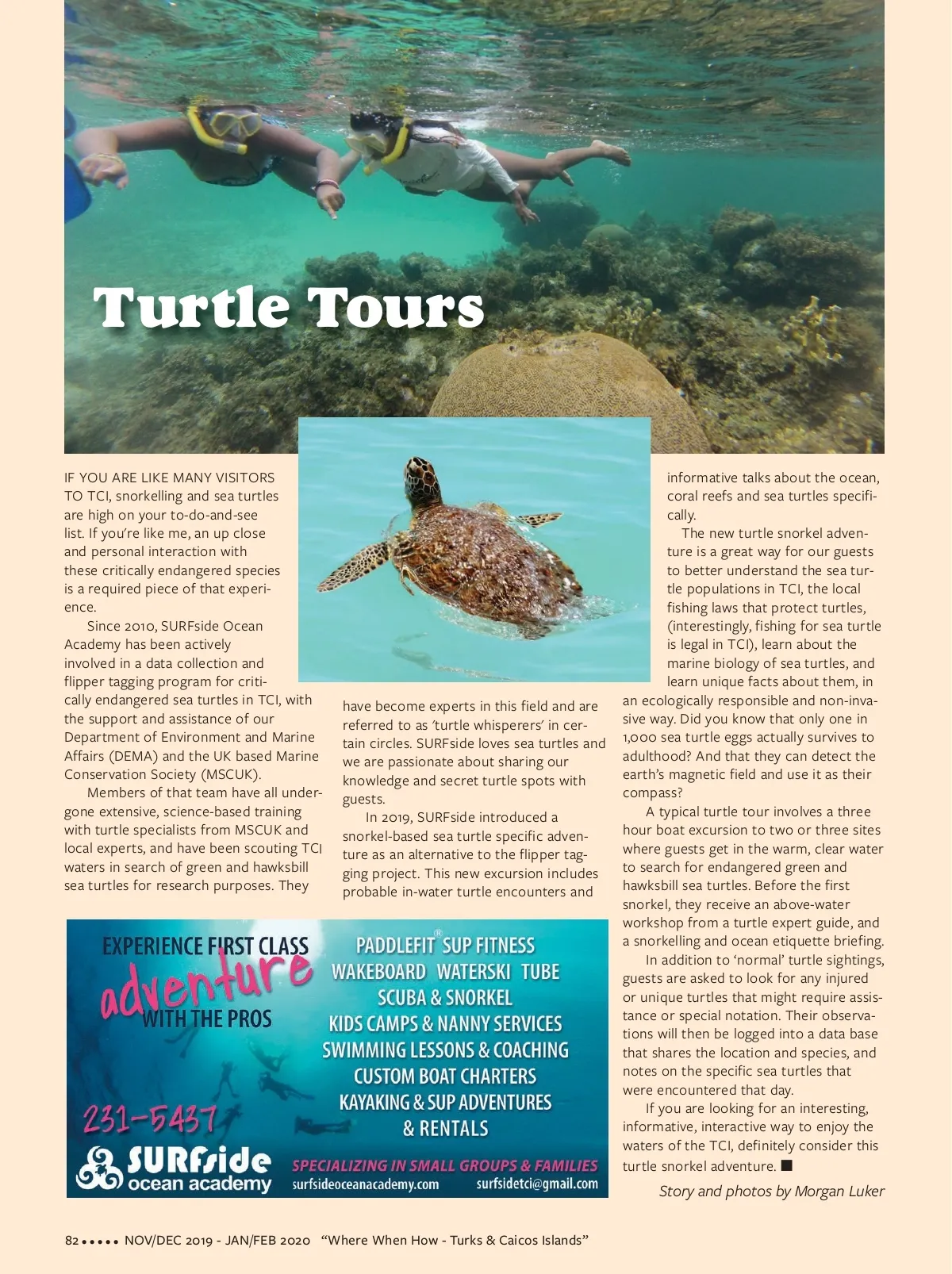 Turtle Tours

IF YOU ARE LIKE MANY VISITORS TO TCI, snorkelling and sea turtles are high on your to-do-and-see list. If you're like me, an up close and personal interaction with these critically endangered species is a required piece of that experience.

Since 2010, SURFside Ocean Academy has been actively involved in a data collection and flipper tagging program for critically endangered sea turtles in TCI, with the support and assistance of our Department of Environment and Marine Affairs (DEMA) and the UK based Marine Conservation Society (MSCUK).

Members of that team have all undergone extensive, science-based training with turtle specialists from MSCUK and local experts, and have been scouting TCI waters in search of green and hawksbill sea turtles for research purposes. They have become experts in this field and are referred to as 'turtle whisperers' in certain circles. SURFside loves sea turtles and we are passionate about sharing our knowledge and secret turtle spots with guests.

In 2019, SURFside introduced a snorkel-based sea turtle specific adventure as an alternative to the flipper tagging project. This new excursion includes probable in-water turtle encounters and informative talks about the ocean, coral reefs and sea turtles specifically.

The new turtle snorkel adventure is a great way for our guests to better understand the sea turtle populations in TCI, the local fishing laws that protect turtles, (interestingly, fishing for sea turtle is legal in TCI), learn about the marine biology of sea turtles, and learn unique facts about them, in an ecologically responsible and non-invasive way. Did you know that only one in 1,000 sea turtle eggs actually survives to adulthood? And that they can detect the earth's magnetic field and use it as their compass?

A typical turtle tour involves a three hour boat excursion to two or three sites where guests get in the warm, clear water to search for endangered green and hawksbill sea turtles. Before the first snorkel, they receive an above-water workshop from a turtle expert guide, and a snorkelling and ocean etiquette briefing.

In addition to 'normal' turtle sightings, guests are asked to look for any injured or unique turtles that might require assistance or special notation. Their observations will then be logged into a data base that shares the location and species, and notes on the specific sea turtles that were encountered that day.

If you are looking for an interesting, informative, interactive way to enjoy the waters of the TCI, definitely consider this turtle snorkel adventure. ■

Story and photos by Morgan Luker

EXPERIENCE FIRST CLASS adventure WITH THE PROS
231-5437
SURFside ocean academy
PADDLEFIT® SUP FITNESS
WAKEBOARD WATERSKI TUBE
SCUBA & SNORKEL
KIDS CAMPS & NANNY SERVICES
SWIMMING LESSONS & COACHING
CUSTOM BOAT CHARTERS
KAYAKING & SUP ADVENTURES
& RENTALS
SPECIALIZING IN SMALL GROUPS & FAMILIES
surfsideoceanacademy.com surfsidetci@gmail.com

82 ••••• NOV/DEC 2019 - JAN/FEB 2020 "Where When How - Turks & Caicos Islands"